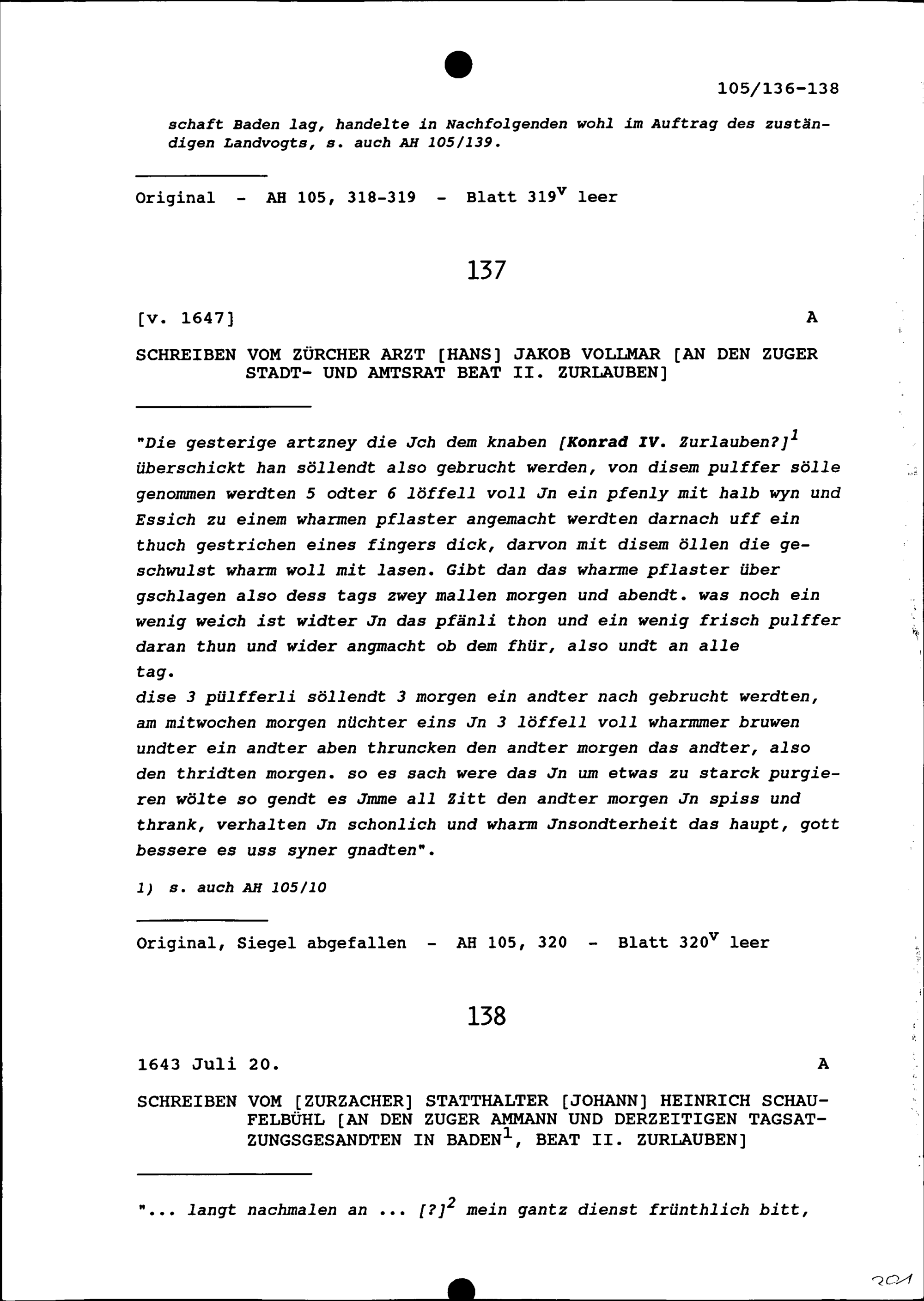 105/136-138

schaft Baden lag, handelte in Nachfolgenden wohl im Auftrag des zuständigen Landvogts, s. auch AH 105/139.

Original - AH 105, 318-319 - Blatt $319^v$ leer

137

[v. 1647] A

SCHREIBEN VOM ZÜRCHER ARZT [HANS] JAKOB VOLLMAR [AN DEN ZUGER STADT- UND AMTSRAT BEAT II. ZURLAUBEN]

"Die gesterige artzney die Jch dem knaben [Konrad IV. Zurlauben?]$^1$ überschickt han söllendt also gebrucht werden, von disem pulffer sölle genommen werdten 5 odter 6 löffell voll Jn ein pfenly mit halb wyn und Essich zu einem wharmen pflaster angemacht werdten darnach uff ein thuch gestrichen eines fingers dick, darvon mit disem öllen die geschwulst wharm woll mit lasen. Gibt dan das wharme pflaster über gschlagen also dess tags zwey mallen morgen und abendt. was noch ein wenig weich ist widter Jn das pfänli thon und ein wenig frisch pulffer daran thun und wider angmacht ob dem fhür, also undt an alle tag.
dise 3 pülfferli söllendt 3 morgen ein andter nach gebrucht werdten, am mitwochen morgen nüchter eins Jn 3 löffell voll wharmmer bruwen undter ein andter aben thruncken den andter morgen das andter, also den thridten morgen. so es sach were das Jn um etwas zu starck purgieren wölte so gendt es Jmme all Zitt den andter morgen Jn spiss und thrank, verhalten Jn schonlich und wharm Jnsondterheit das haupt, gott bessere es uss syner gnadten".

1) s. auch AH 105/10

Original, Siegel abgefallen - AH 105, 320 - Blatt $320^v$ leer

138

1643 Juli 20. A

SCHREIBEN VOM [ZURZACHER] STATTHALTER [JOHANN] HEINRICH SCHAUFELBÜHL [AN DEN ZUGER AMMANN UND DERZEITIGEN TAGSATZUNGSGESANDTEN IN BADEN$^1$, BEAT II. ZURLAUBEN]

"... langt nachmalen an ... [?]$^2$ mein gantz dienst frünthlich bitt,

201